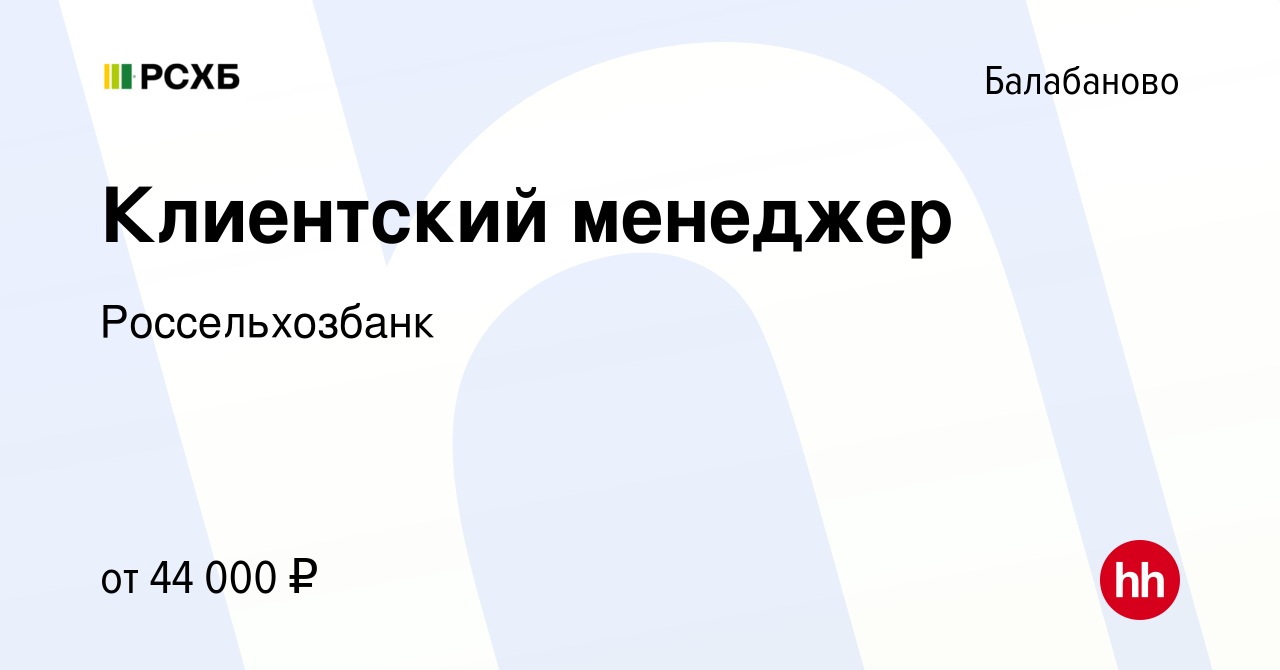 РСХБ

Балабаново

Клиентский менеджер

Россельхозбанк

от 44 000 ₽

hh